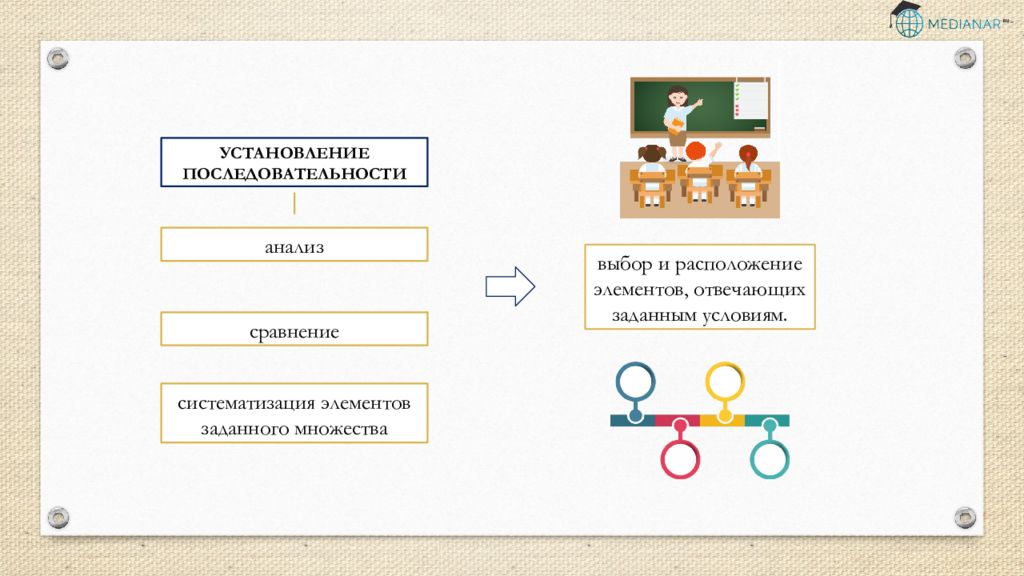 MEDIANAR

УСТАНОВЛЕНИЕ ПОСЛЕДОВАТЕЛЬНОСТИ

анализ

сравнение

систематизация элементов заданного множества

выбор и расположение элементов, отвечающих заданным условиям.